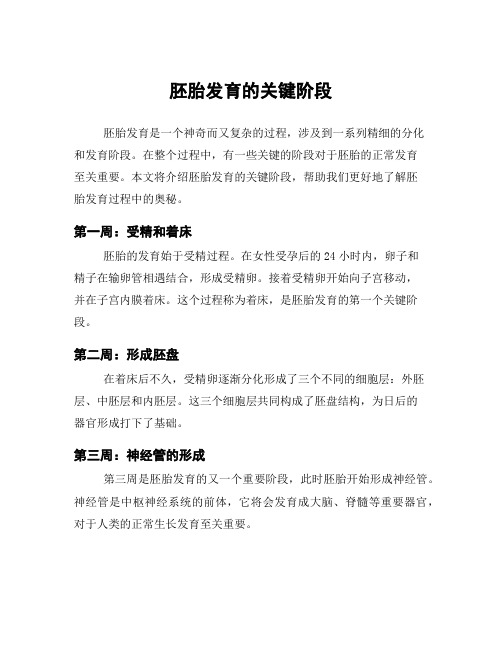 胚胎发育的关键阶段

胚胎发育是一个神奇而又复杂的过程，涉及到一系列精细的分化和发育阶段。在整个过程中，有一些关键的阶段对于胚胎的正常发育至关重要。本文将介绍胚胎发育的关键阶段，帮助我们更好地了解胚胎发育过程中的奥秘。

第一周：受精和着床

胚胎的发育始于受精过程。在女性受孕后的 24 小时内，卵子和精子在输卵管相遇结合，形成受精卵。接着受精卵开始向子宫移动，并在子宫内膜着床。这个过程称为着床，是胚胎发育的第一个关键阶段。

第二周：形成胚盘

在着床后不久，受精卵逐渐分化形成了三个不同的细胞层：外胚层、中胚层和内胚层。这三个细胞层共同构成了胚盘结构，为日后的器官形成打下了基础。

第三周：神经管的形成

第三周是胚胎发育的又一个重要阶段，此时胚胎开始形成神经管。神经管是中枢神经系统的前体，它将会发育成大脑、脊髓等重要器官，对于人类的正常生长发育至关重要。